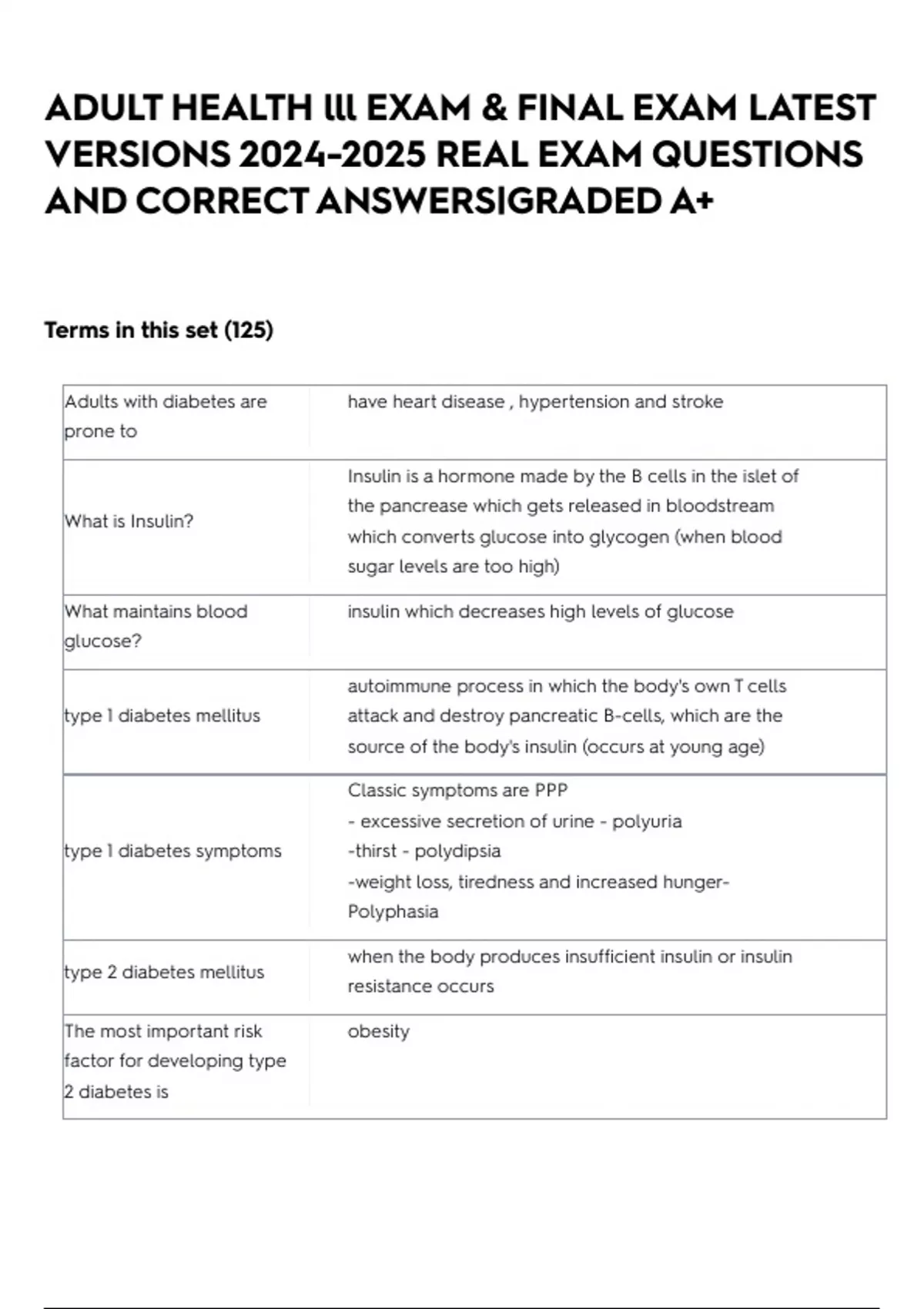 ADULT HEALTH lll EXAM & FINAL EXAM LATEST VERSIONS 2024-2025 REAL EXAM QUESTIONS AND CORRECT ANSWERS|GRADED A+

Terms in this set (125)

| Adults with diabetes are prone to | have heart disease , hypertension and stroke |
|---|---|
| What is Insulin? | Insulin is a hormone made by the B cells in the islet of the pancrease which gets released in bloodstream which converts glucose into glycogen (when blood sugar levels are too high) |
| What maintains blood glucose? | insulin which decreases high levels of glucose |
| type 1 diabetes mellitus | autoimmune process in which the body's own T cells attack and destroy pancreatic B-cells, which are the source of the body's insulin (occurs at young age) |
| type 1 diabetes symptoms | Classic symptoms are PPP - excessive secretion of urine - polyuria -thirst - polydipsia -weight loss, tiredness and increased hunger- Polyphasia |
| type 2 diabetes mellitus | when the body produces insufficient insulin or insulin resistance occurs |
| The most important risk factor for developing type 2 diabetes is | obesity |